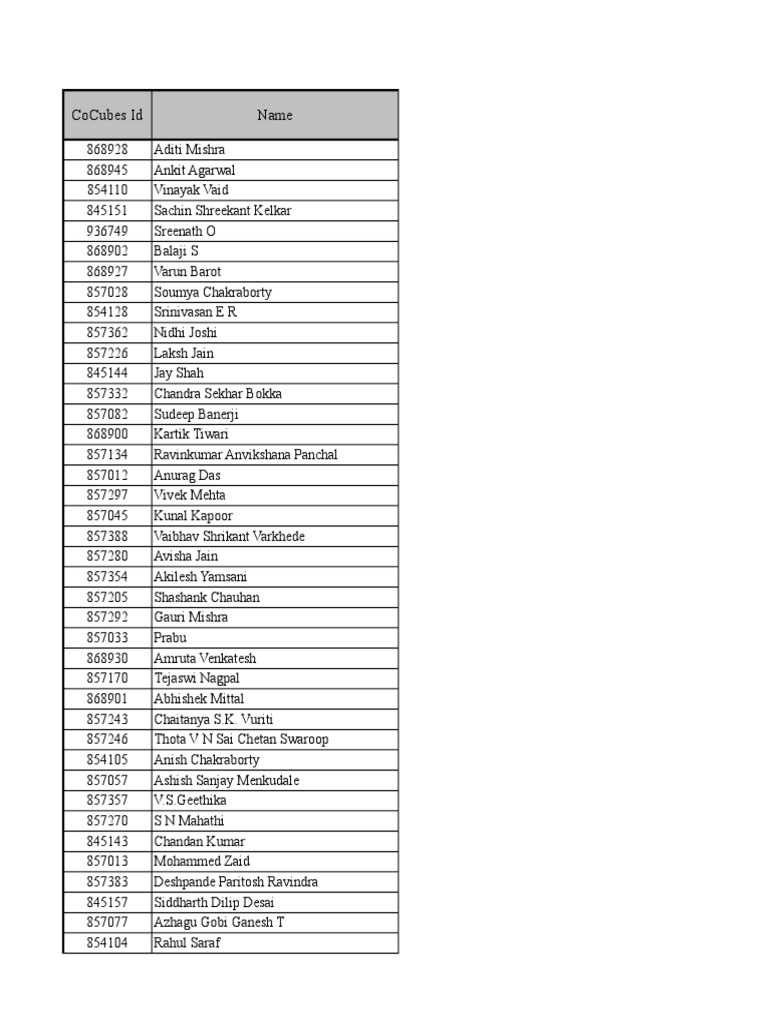 | CoCubes Id | Name |
|---|---|
| 868928 | Aditi Mishra |
| 868945 | Ankit Agarwal |
| 854110 | Vinayak Vaid |
| 845151 | Sachin Shreekant Kelkar |
| 936749 | Sreenath O |
| 868902 | Balaji S |
| 868927 | Varun Barot |
| 857028 | Soumya Chakraborty |
| 854128 | Srinivasan E R |
| 857362 | Nidhi Joshi |
| 857226 | Laksh Jain |
| 845144 | Jay Shah |
| 857332 | Chandra Sekhar Bokka |
| 857082 | Sudeep Banerji |
| 868900 | Kartik Tiwari |
| 857134 | Ravinkumar Anvikshana Panchal |
| 857012 | Anurag Das |
| 857297 | Vivek Mehta |
| 857045 | Kunal Kapoor |
| 857388 | Vaibhav Shrikant Varkhede |
| 857280 | Avisha Jain |
| 857354 | Akilesh Yamsani |
| 857205 | Shashank Chauhan |
| 857292 | Gauri Mishra |
| 857033 | Prabu |
| 868930 | Amruta Venkatesh |
| 857170 | Tejaswi Nagpal |
| 868901 | Abhishek Mittal |
| 857243 | Chaitanya S.K. Vuriti |
| 857246 | Thota V N Sai Chetan Swaroop |
| 854105 | Anish Chakraborty |
| 857057 | Ashish Sanjay Menkudale |
| 857357 | V.S.Geethika |
| 857270 | S N Mahathi |
| 845143 | Chandan Kumar |
| 857013 | Mohammed Zaid |
| 857383 | Deshpande Paritosh Ravindra |
| 845157 | Siddharth Dilip Desai |
| 857077 | Azhagu Gobi Ganesh T |
| 854104 | Rahul Saraf |